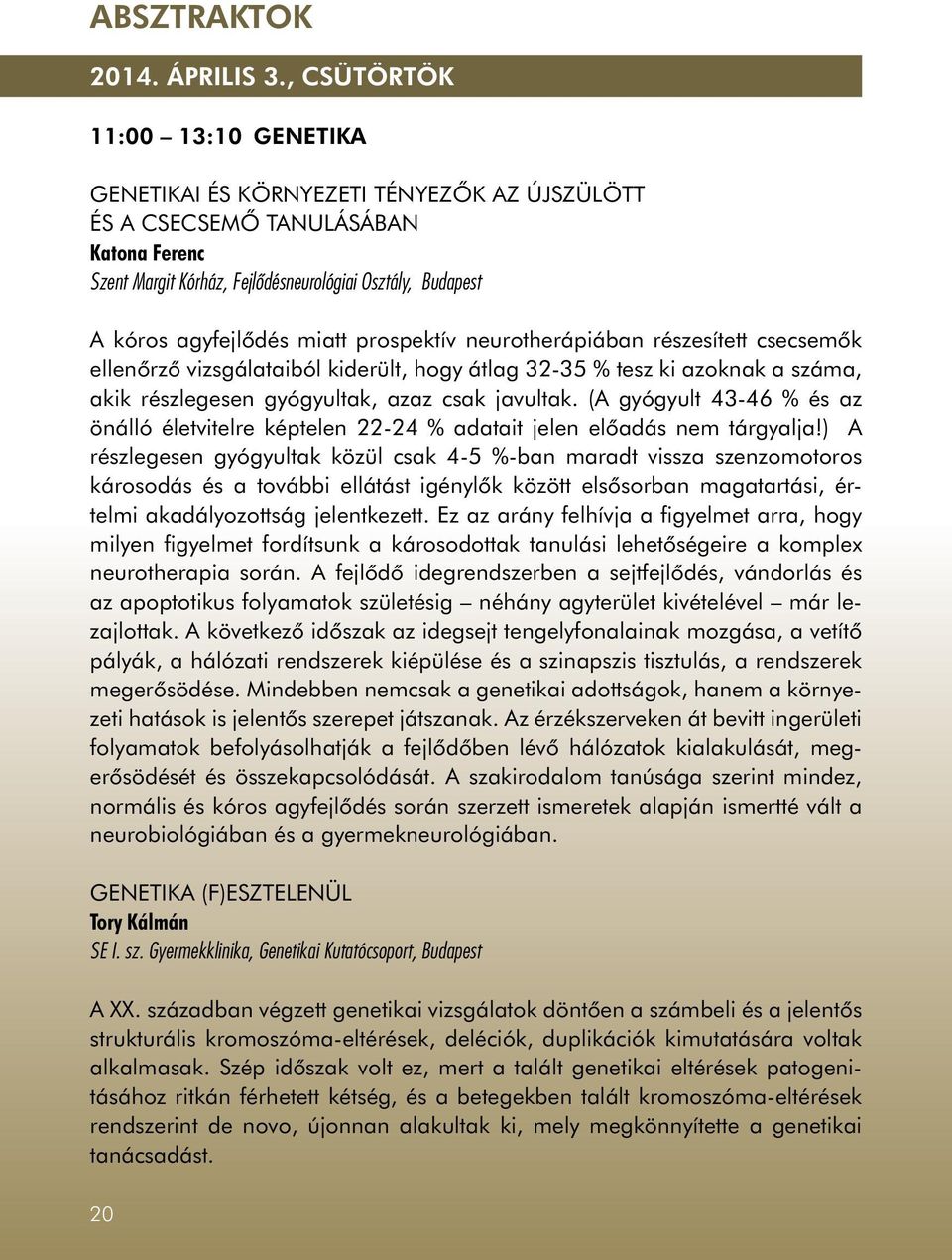 ABSZTRAKTOK

2014. ÁPRILIS 3., CSÜTÖRTÖK

11:00 – 13:10 GENETIKA

GENETIKAI ÉS KÖRNYEZETI TÉNYEZŐK AZ ÚJSZÜLÖTT ÉS A CSECSEMŐ TANULÁSÁBAN
Katona Ferenc
Szent Margit Kórház, Fejlődésneurológiai Osztály, Budapest

A kóros agyfejlődés miatt prospektív neurotherápiában részesített csecsemők ellenőrző vizsgálataiból kiderült, hogy átlag 32-35 % tesz ki azoknak a száma, akik részlegesen gyógyultak, azaz csak javultak. (A gyógyult 43-46 % és az önálló életvitelre képtelen 22-24 % adatait jelen előadás nem tárgyalja!) A részlegesen gyógyultak közül csak 4-5 %-ban maradt vissza szenzomotoros károsodás és a további ellátást igénylők között elsősorban magatartási, értelmi akadályozottság jelentkezett. Ez az arány felhívja a figyelmet arra, hogy milyen figyelmet fordítsunk a károsodottak tanulási lehetőségeire a komplex neurotherapia során. A fejlődő idegrendszerben a sejtfejlődés, vándorlás és az apoptotikus folyamatok születésig – néhány agyterület kivételével – már lezajlottak. A következő időszak az idegsejt tengelyfonalainak mozgása, a vetítő pályák, a hálózati rendszerek kiépülése és a szinapszis tisztulás, a rendszerek megerősödése. Mindebben nemcsak a genetikai adottságok, hanem a környezeti hatások is jelentős szerepet játszanak. Az érzékszerveken át bevitt ingerületi folyamatok befolyásolhatják a fejlődőben lévő hálózatok kialakulását, megerősödését és összekapcsolódását. A szakirodalom tanúsága szerint mindez, normális és kóros agyfejlődés során szerzett ismeretek alapján ismertté vált a neurobiológiában és a gyermekneurológiában.

GENETIKA (F)ESZTELENÜL
Tory Kálmán
SE I. sz. Gyermekklinika, Genetikai Kutatócsoport, Budapest

A XX. században végzett genetikai vizsgálatok döntően a számbeli és a jelentős strukturális kromoszóma-eltérések, deléciók, duplikációk kimutatására voltak alkalmasak. Szép időszak volt ez, mert a talált genetikai eltérések patogenitásához ritkán férhetett kétség, és a betegekben talált kromoszóma-eltérések rendszerint de novo, újonnan alakultak ki, mely megkönnyítette a genetikai tanácsadást.

20